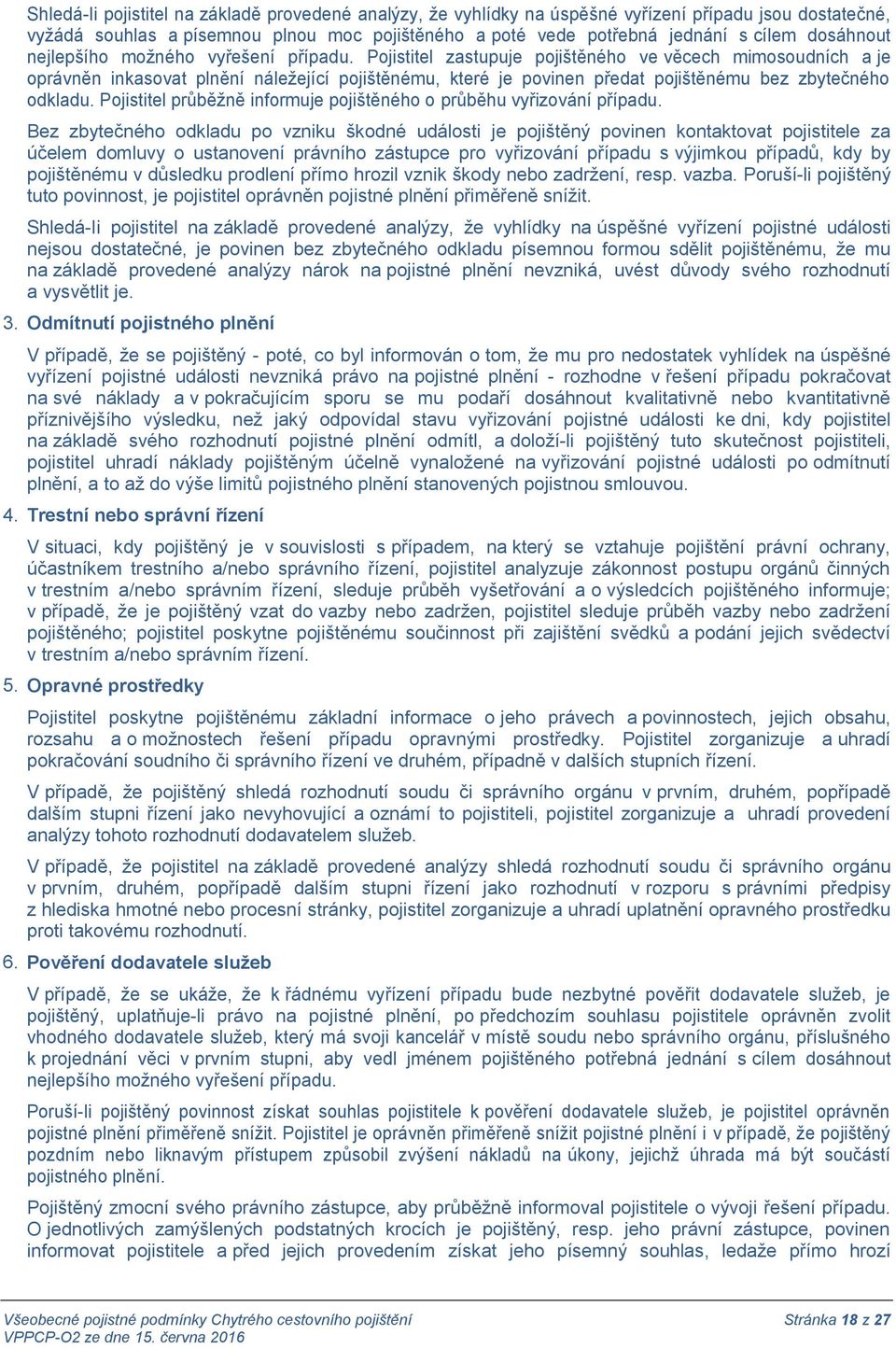 Shledá-li pojistitel na základě provedené analýzy, že vyhlídky na úspěšné vyřízení případu jsou dostatečné, vyžádá souhlas a písemnou plnou moc pojištěného a poté vede potřebná jednání s cílem dosáhnout nejlepšího možného vyřešení případu. Pojistitel zastupuje pojištěného ve věcech mimosoudních a je oprávněn inkasovat plnění náležející pojištěnému, které je povinen předat pojištěnému bez zbytečného odkladu. Pojistitel průběžně informuje pojištěného o průběhu vyřizování případu.

Bez zbytečného odkladu po vzniku škodné události je pojištěný povinen kontaktovat pojistitele za účelem domluvy o ustanovení právního zástupce pro vyřizování případu s výjimkou případů, kdy by pojištěnému v důsledku prodlení přímo hrozil vznik škody nebo zadržení, resp. vazba. Poruší-li pojištěný tuto povinnost, je pojistitel oprávněn pojistné plnění přiměřeně snížit.

Shledá-li pojistitel na základě provedené analýzy, že vyhlídky na úspěšné vyřízení pojistné události nejsou dostatečné, je povinen bez zbytečného odkladu písemnou formou sdělit pojištěnému, že mu na základě provedené analýzy nárok na pojistné plnění nevzniká, uvést důvody svého rozhodnutí a vysvětlit je.

3. Odmítnutí pojistného plnění

V případě, že se pojištěný - poté, co byl informován o tom, že mu pro nedostatek vyhlídek na úspěšné vyřízení pojistné události nevzniká právo na pojistné plnění - rozhodne v řešení případu pokračovat na své náklady a v pokračujícím sporu se mu podaří dosáhnout kvalitativně nebo kvantitativně příznivějšího výsledku, než jaký odpovídal stavu vyřizování pojistné události ke dni, kdy pojistitel na základě svého rozhodnutí pojistné plnění odmítl, a doloží-li pojištěný tuto skutečnost pojistiteli, pojistitel uhradí náklady pojištěným účelně vynaložené na vyřizování pojistné události po odmítnutí plnění, a to až do výše limitů pojistného plnění stanovených pojistnou smlouvou.

4. Trestní nebo správní řízení

V situaci, kdy pojištěný je v souvislosti s případem, na který se vztahuje pojištění právní ochrany, účastníkem trestního a/nebo správního řízení, pojistitel analyzuje zákonnost postupu orgánů činných v trestním a/nebo správním řízení, sleduje průběh vyšetřování a o výsledcích pojištěného informuje; v případě, že je pojištěný vzat do vazby nebo zadržen, pojistitel sleduje průběh vazby nebo zadržení pojištěného; pojistitel poskytne pojištěnému součinnost při zajištění svědků a podání jejich svědectví v trestním a/nebo správním řízení.

5. Opravné prostředky

Pojistitel poskytne pojištěnému základní informace o jeho právech a povinnostech, jejich obsahu, rozsahu a o možnostech řešení případu opravnými prostředky. Pojistitel zorganizuje a uhradí pokračování soudního či správního řízení ve druhém, případně v dalších stupních řízení.

V případě, že pojištěný shledá rozhodnutí soudu či správního orgánu v prvním, druhém, popřípadě dalším stupni řízení jako nevyhovující a oznámí to pojistiteli, pojistitel zorganizuje a uhradí provedení analýzy tohoto rozhodnutí dodavatelem služeb.

V případě, že pojistitel na základě provedené analýzy shledá rozhodnutí soudu či správního orgánu v prvním, druhém, popřípadě dalším stupni řízení jako rozhodnutí v rozporu s právními předpisy z hlediska hmotné nebo procesní stránky, pojistitel zorganizuje a uhradí uplatnění opravného prostředku proti takovému rozhodnutí.

6. Pověření dodavatele služeb

V případě, že se ukáže, že k řádnému vyřízení případu bude nezbytné pověřit dodavatele služeb, je pojištěný, uplatňuje-li právo na pojistné plnění, po předchozím souhlasu pojistitele oprávněn zvolit vhodného dodavatele služeb, který má svoji kancelář v místě soudu nebo správního orgánu, příslušného k projednání věci v prvním stupni, aby vedl jménem pojištěného potřebná jednání s cílem dosáhnout nejlepšího možného vyřešení případu.

Poruší-li pojištěný povinnost získat souhlas pojistitele k pověření dodavatele služeb, je pojistitel oprávněn pojistné plnění přiměřeně snížit. Pojistitel je oprávněn přiměřeně snížit pojistné plnění i v případě, že pojištěný pozdním nebo liknavým přístupem způsobil zvýšení nákladů na úkony, jejichž úhrada má být součástí pojistného plnění.

Pojištěný zmocní svého právního zástupce, aby průběžně informoval pojistitele o vývoji řešení případu. O jednotlivých zamýšlených podstatných krocích je pojištěný, resp. jeho právní zástupce, povinen informovat pojistitele a před jejich provedením získat jeho písemný souhlas, ledaže přímo hrozí

Všeobecné pojistné podmínky Chytrého cestovního pojištění
VPPCP-O2 ze dne 15. června 2016
Stránka 18 z 27